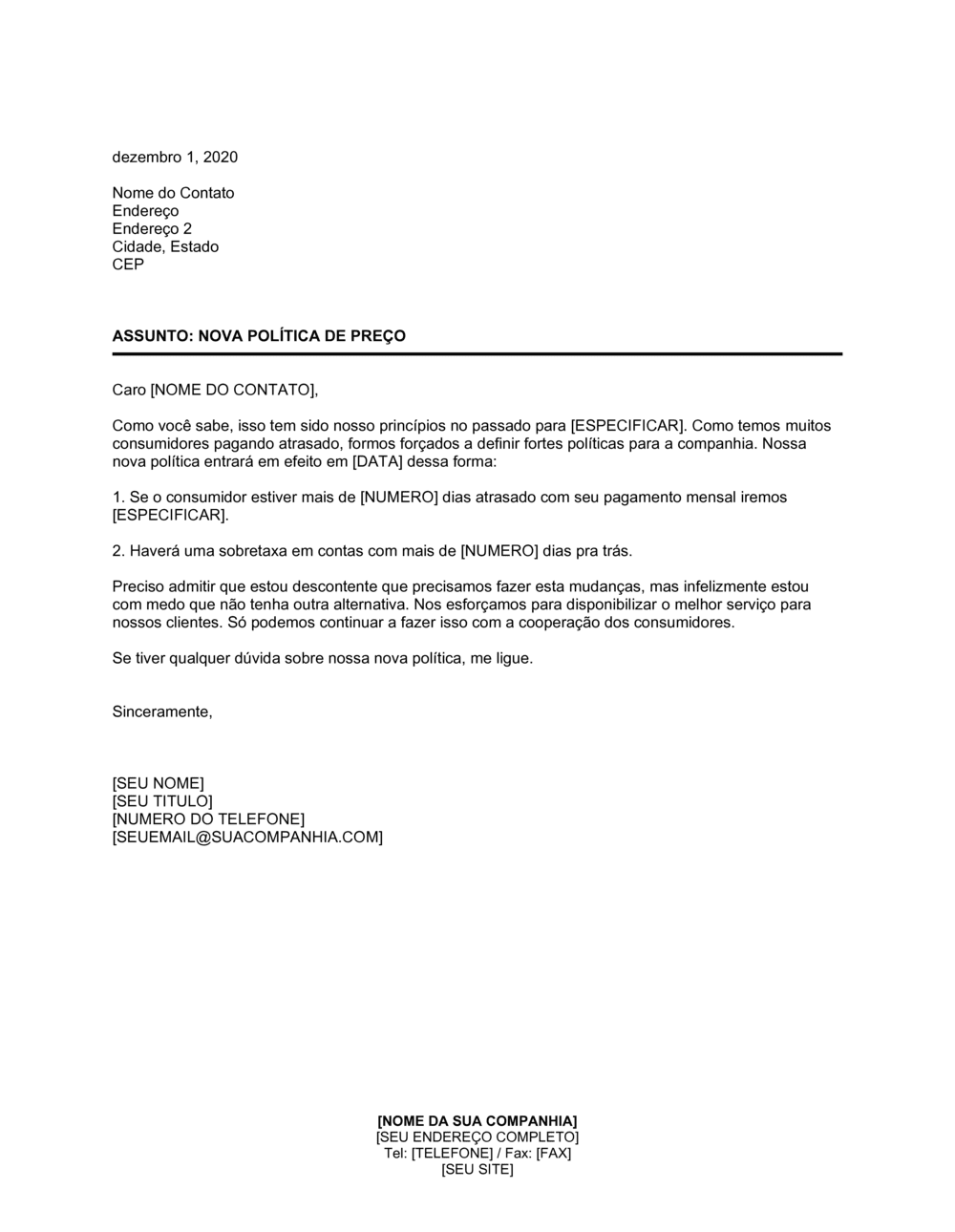 dezembro 1, 2020

Nome do Contato
Endereço
Endereço 2
Cidade, Estado
CEP

ASSUNTO: NOVA POLÍTICA DE PREÇO

Caro [NOME DO CONTATO],

Como você sabe, isso tem sido nosso princípios no passado para [ESPECIFICAR]. Como temos muitos consumidores pagando atrasado, formos forçados a definir fortes políticas para a companhia. Nossa nova política entrará em efeito em [DATA] dessa forma:

1. Se o consumidor estiver mais de [NUMERO] dias atrasado com seu pagamento mensal iremos [ESPECIFICAR].

2. Haverá uma sobretaxa em contas com mais de [NUMERO] dias pra trás.

Preciso admitir que estou descontente que precisamos fazer esta mudanças, mas infelizmente estou com medo que não tenha outra alternativa. Nos esforçamos para disponibilizar o melhor serviço para nossos clientes. Só podemos continuar a fazer isso com a cooperação dos consumidores.

Se tiver qualquer dúvida sobre nossa nova política, me ligue.

Sinceramente,

[SEU NOME]
[SEU TITULO]
[NUMERO DO TELEFONE]
[SEUEMAIL@SUACOMPANHIA.COM]

[NOME DA SUA COMPANHIA]
[SEU ENDEREÇO COMPLETO]
Tel: [TELEFONE] / Fax: [FAX]
[SEU SITE]